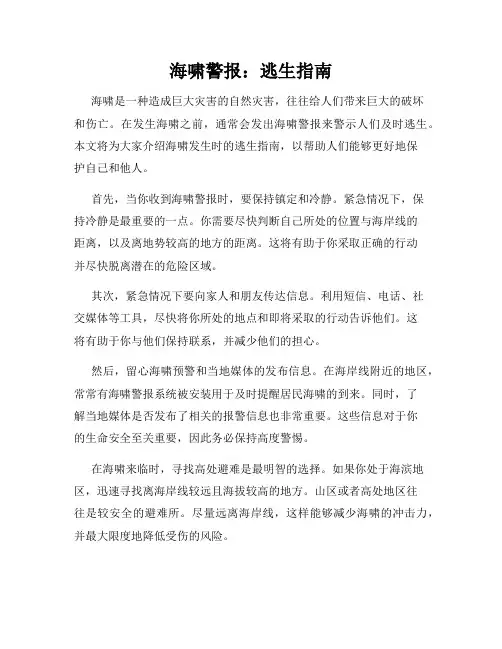 海啸警报：逃生指南

海啸是一种造成巨大灾害的自然灾害，往往给人们带来巨大的破坏和伤亡。在发生海啸之前，通常会发出海啸警报来警示人们及时逃生。本文将为大家介绍海啸发生时的逃生指南，以帮助人们能够更好地保护自己和他人。

首先，当你收到海啸警报时，要保持镇定和冷静。紧急情况下，保持冷静是最重要的一点。你需要尽快判断自己所处的位置与海岸线的距离，以及离地势较高的地方的距离。这将有助于你采取正确的行动并尽快脱离潜在的危险区域。

其次，紧急情况下要向家人和朋友传达信息。利用短信、电话、社交媒体等工具，尽快将你所处的地点和即将采取的行动告诉他们。这将有助于你与他们保持联系，并减少他们的担心。

然后，留心海啸预警和当地媒体的发布信息。在海岸线附近的地区，常常有海啸警报系统被安装用于及时提醒居民海啸的到来。同时，了解当地媒体是否发布了相关的报警信息也非常重要。这些信息对于你的生命安全至关重要，因此务必保持高度警惕。

在海啸来临时，寻找高处避难是最明智的选择。如果你处于海滨地区，迅速寻找离海岸线较远且海拔较高的地方。山区或者高处地区往往是较安全的避难所。尽量远离海岸线，这样能够减少海啸的冲击力，并最大限度地降低受伤的风险。